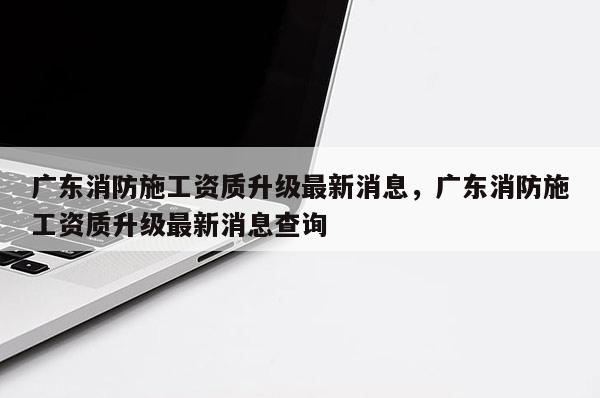 广东消防施工资质升级最新消息，广东消防施工资质升级最新消息查询